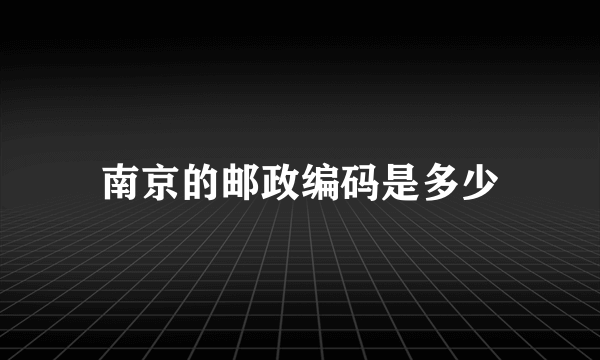 南京的邮政编码是多少